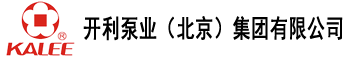 ®
KALEE
开利泵业（北京）集团有限公司